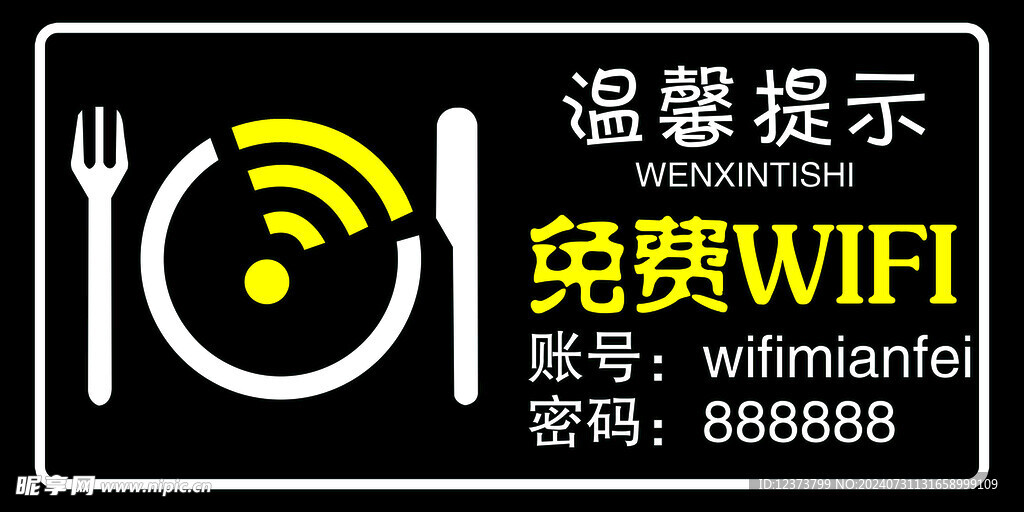 温馨提示
WENXINTISHI
免费WIFI
账号：wifimianfei
密码：888888

昵享网 www.nipic.cn
ID:12373799 NO:20240731131658999109